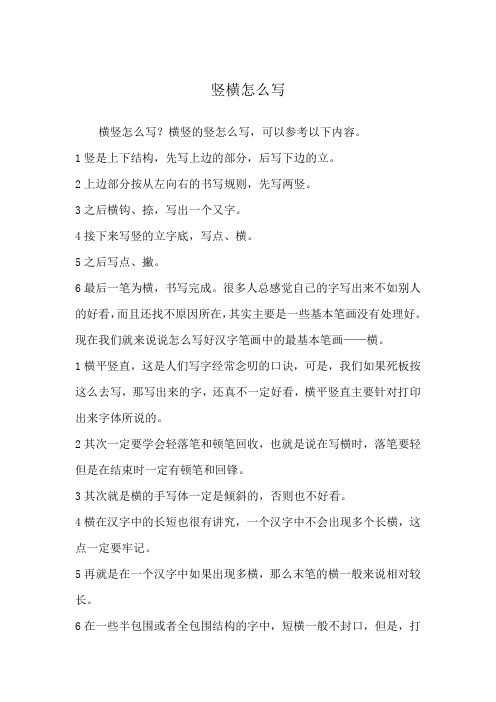 竖横怎么写

横竖怎么写？横竖的竖怎么写，可以参考以下内容。

1 竖是上下结构，先写上边的部分，后写下边的立。

2 上边部分按从左向右的书写规则，先写两竖。

3 之后横钩、捺，写出一个又字。

4 接下来写竖的立字底，写点、横。

5 之后写点、撇。

6 最后一笔为横，书写完成。很多人总感觉自己的字写出来不如别人的好看，而且还找不原因所在，其实主要是一些基本笔画没有处理好。现在我们就来说说怎么写好汉字笔画中的最基本笔画——横。

1 横平竖直，这是人们写字经常念叨的口诀，可是，我们如果死板按这么去写，那写出来的字，还真不一定好看，横平竖直主要针对打印出来字体所说的。

2 其次一定要学会轻落笔和顿笔回收，也就是说在写横时，落笔要轻但是在结束时一定有顿笔和回锋。

3 其次就是横的手写体一定是倾斜的，否则也不好看。

4 横在汉字中的长短也很有讲究，一个汉字中不会出现多个长横，这点一定要牢记。

5 再就是在一个汉字中如果出现多横，那么末笔的横一般来说相对较长。

6 在一些半包围或者全包围结构的字中，短横一般不封口，但是，打